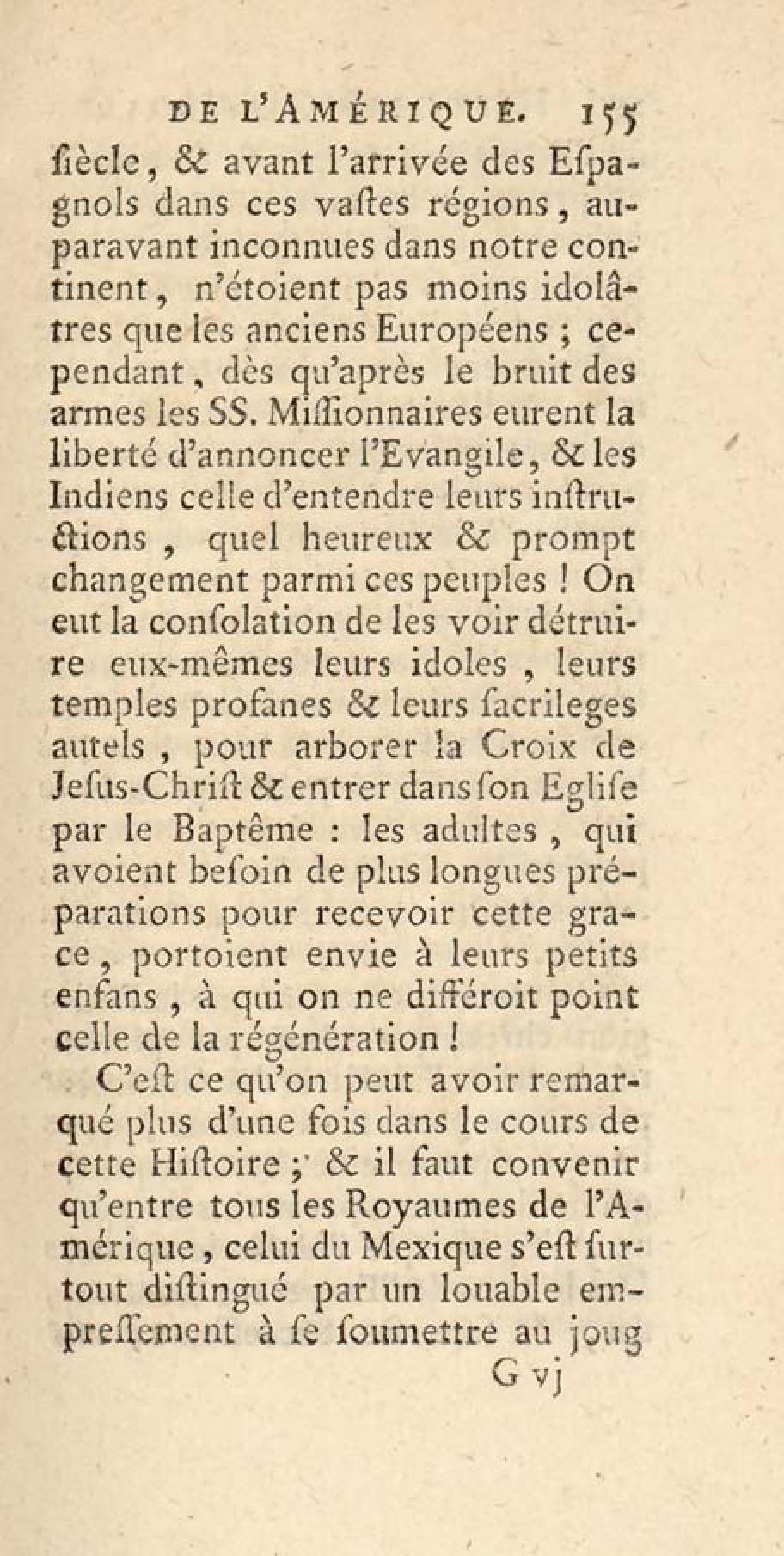 DE L'AMÉRIQUE. 155

ſiècle, & avant l'arrivée des Eſpagnols dans ces vaſtes régions, auparavant inconnues dans notre continent, n'étoient pas moins idolâtres que les anciens Européens ; cependant, dès qu'après le bruit des armes les SS. Miſſionnaires eurent la liberté d'annoncer l'Evangile, & les Indiens celle d'entendre leurs inſtructions, quel heureux & prompt changement parmi ces peuples ! On eut la conſolation de les voir détruire eux-mêmes leurs idoles, leurs temples profanes & leurs ſacrileges autels, pour arborer la Croix de Jeſus-Chriſt & entrer dans ſon Egliſe par le Baptême : les adultes, qui avoient beſoin de plus longues préparations pour recevoir cette grace, portoient envie à leurs petits enfans, à qui on ne différoit point celle de la régénération !

C'eſt ce qu'on peut avoir remarqué plus d'une fois dans le cours de cette Hiſtoire ; & il faut convenir qu'entre tous les Royaumes de l'Amérique, celui du Mexique s'eſt ſurtout diſtingué par un louable empreſſement à ſe ſoumettre au joug

G vj